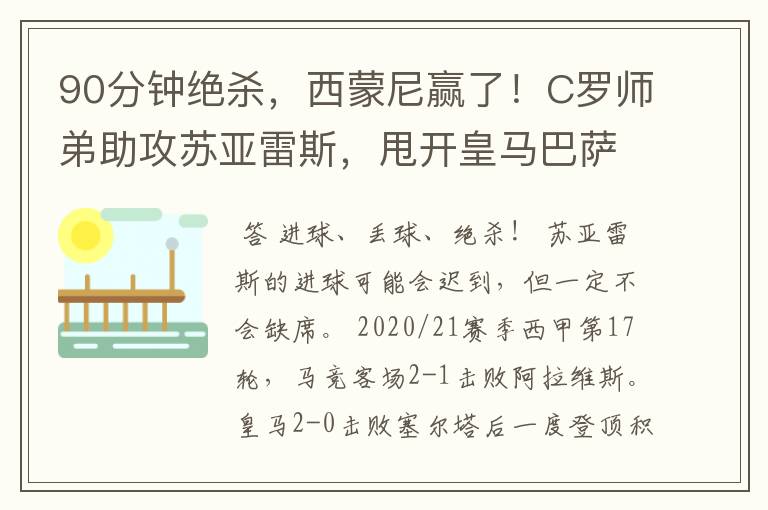 90分钟绝杀，西蒙尼赢了！C罗师弟助攻苏亚雷斯，甩开皇马巴萨

答 进球、丢球、绝杀！ 苏亚雷斯的进球可能会迟到，但一定不会缺席。 2020/21赛季西甲第17轮，马竞客场2-1击败阿拉维斯。皇马2-0击败塞尔塔后一度登顶积